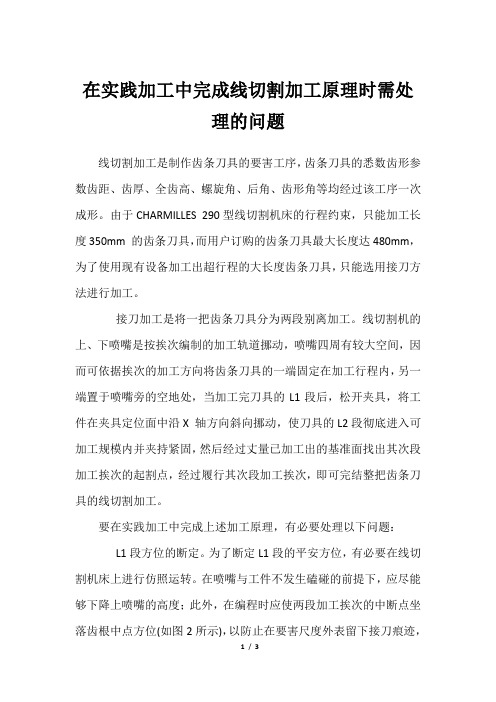 在实践加工中完成线切割加工原理时需处理的问题

线切割加工是制作齿条刀具的要害工序，齿条刀具的悉数齿形参数齿距、齿厚、全齿高、螺旋角、后角、齿形角等均经过该工序一次成形。由于 CHARMILLES 290 型线切割机床的行程约束，只能加工长度 350mm 的齿条刀具，而用户订购的齿条刀具最大长度达 480mm，为了使用现有设备加工出超行程的大长度齿条刀具，只能选用接刀方法进行加工。

接刀加工是将一把齿条刀具分为两段别离加工。线切割机的上、下喷嘴是按挨次编制的加工轨道挪动，喷嘴四周有较大空间，因而可依据挨次的加工方向将齿条刀具的一端固定在加工行程内，另一端置于喷嘴旁的空地处，当加工完刀具的 L1 段后，松开夹具，将工件在夹具定位面中沿 X 轴方向斜向挪动，使刀具的 L2 段彻底进入可加工规模内并夹持紧固，然后经过丈量已加工出的基准面找出其次段加工挨次的起割点，经过履行其次段加工挨次，即可完结整把齿条刀具的线切割加工。

要在实践加工中完成上述加工原理，有必要处理以下问题：

L1 段方位的断定。为了断定 L1 段的平安方位，有必要在线切割机床上进行仿照运转。在喷嘴与工件不发生磕碰的前提下，应尽能够下降上喷嘴的高度；此外，在编程时应使两段加工挨次的中断点坐落齿根中点方位(如图 2 所示)，以防止在要害尺度外表留下接刀痕迹，

1 / 3